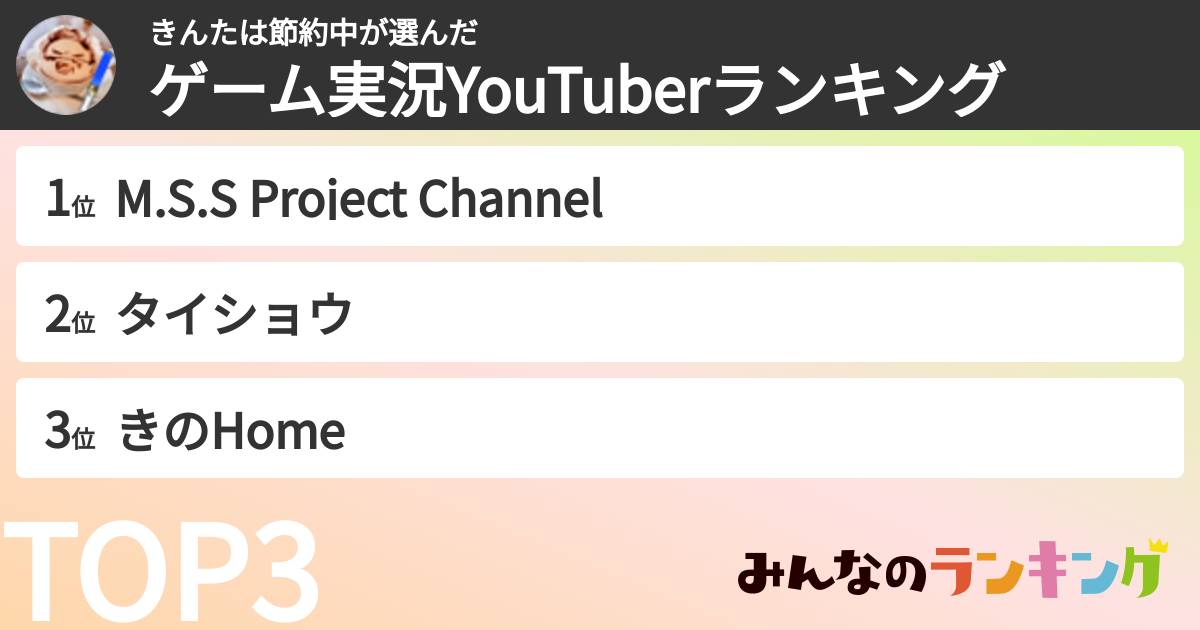 きんたは節約中が選んだ
ゲーム実況YouTuberランキング

1位 M.S.S Project Channel

2位 タイショウ

3位 きのHome

TOP3

みんなのランキング